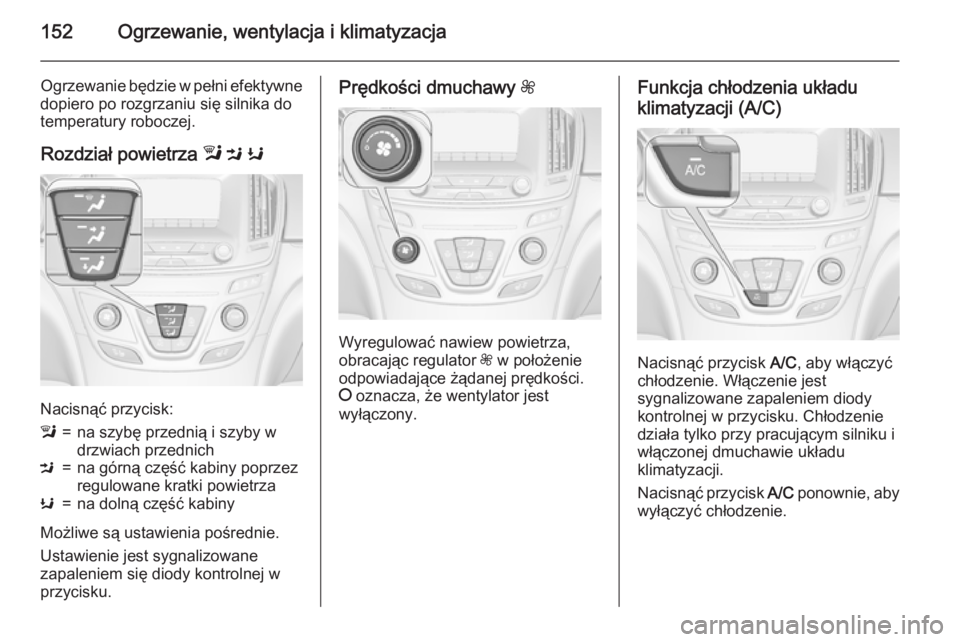 152 Ogrzewanie, wentylacja i klimatyzacja

Ogrzewanie będzie w pełni efektywne dopiero po rozgrzaniu się silnika do temperatury roboczej.

Rozdział powietrza

Nacisnąć przycisk:

= na szybę przednią i szyby w drzwiach przednich

= na górną część kabiny poprzez regulowane kratki powietrza

= na dolną część kabiny

Możliwe są ustawienia pośrednie.

Ustawienie jest sygnalizowane zapaleniem się diody kontrolnej w przycisku.

Prędkości dmuchawy

Wyregulować nawiew powietrza, obracając regulator w położenie odpowiadające żądanej prędkości. O oznacza, że wentylator jest wyłączony.

Funkcja chłodzenia układu klimatyzacji (A/C)

A/C

Nacisnąć przycisk A/C, aby włączyć chłodzenie. Włączenie jest sygnalizowane zapaleniem diody kontrolnej w przycisku. Chłodzenie działa tylko przy pracującym silniku i włączonej dmuchawie układu klimatyzacji.

Nacisnąć przycisk A/C ponownie, aby wyłączyć chłodzenie.

carmanualsonline.info